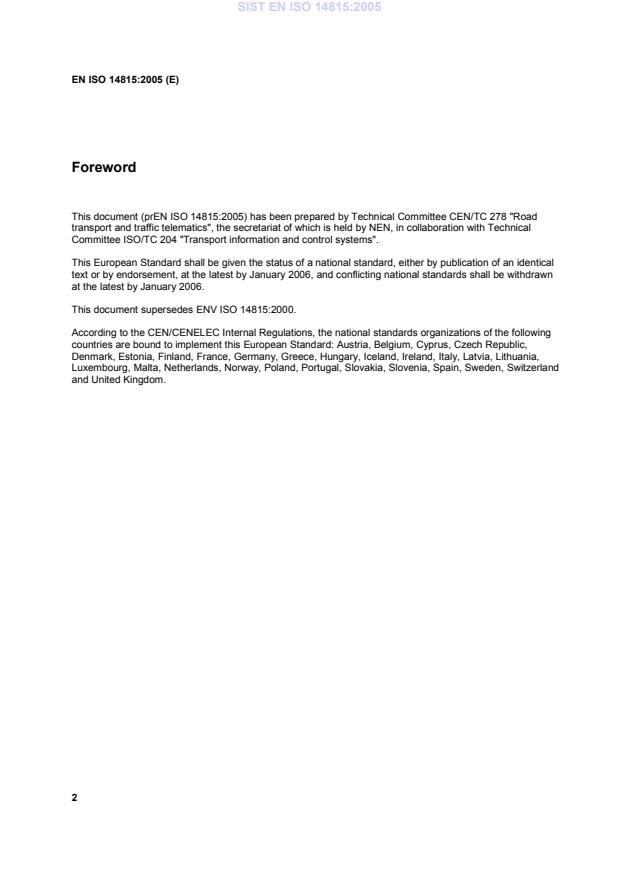 SIST EN ISO 14815:2005

EN ISO 14815:2005 (E)

Foreword

This document (prEN ISO 14815:2005) has been prepared by Technical Committee CEN/TC 278 "Road transport and traffic telematics", the secretariat of which is held by NEN, in collaboration with Technical Committee ISO/TC 204 "Transport information and control systems".

This European Standard shall be given the status of a national standard, either by publication of an identical text or by endorsement, at the latest by January 2006, and conflicting national standards shall be withdrawn at the latest by January 2006.

This document supersedes ENV ISO 14815:2000.

According to the CEN/CENELEC Internal Regulations, the national standards organizations of the following countries are bound to implement this European Standard: Austria, Belgium, Cyprus, Czech Republic, Denmark, Estonia, Finland, France, Germany, Greece, Hungary, Iceland, Ireland, Italy, Latvia, Lithuania, Luxembourg, Malta, Netherlands, Norway, Poland, Portugal, Slovakia, Slovenia, Spain, Sweden, Switzerland and United Kingdom.

2